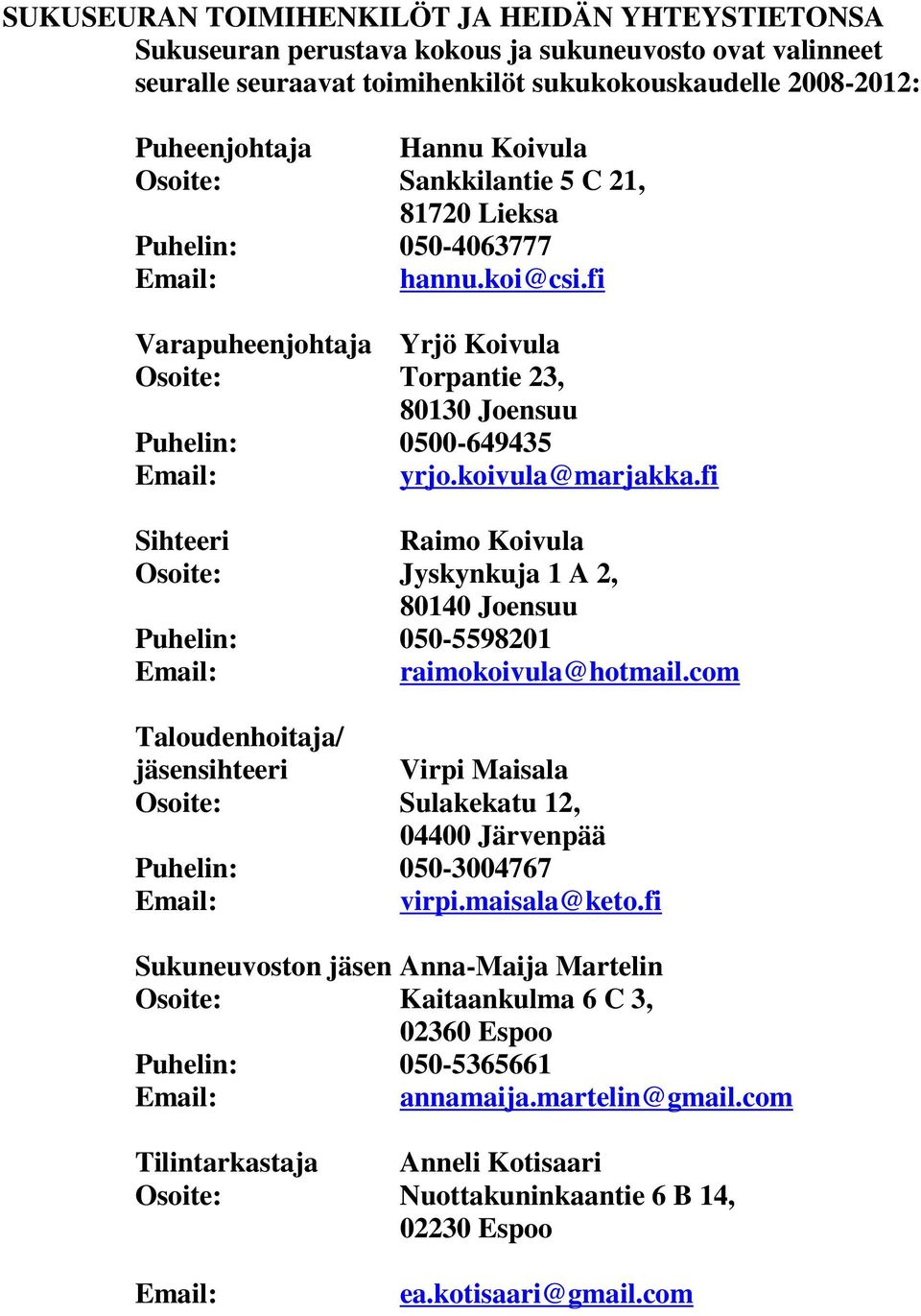 SUKUSEURAN TOIMIHENKILÖT JA HEIDÄN YHTEYSTIETONSA
Sukuseuran perustava kokous ja sukuneuvosto ovat valinneet seuralle seuraavat toimihenkilöt sukukokouskaudelle 2008-2012:

Puheenjohtaja Hannu Koivula
Osoite: Sankkilantie 5 C 21,
81720 Lieksa
Puhelin: 050-4063777
Email: hannu.koi@csi.fi

Varapuheenjohtaja Yrjö Koivula
Osoite: Torpantie 23,
80130 Joensuu
Puhelin: 0500-649435
Email: yrjo.koivula@marjakka.fi

Sihteeri Raimo Koivula
Osoite: Jyskynkuja 1 A 2,
80140 Joensuu
Puhelin: 050-5598201
Email: raimokoivula@hotmail.com

Taloudenhoitaja/
jäsensihteeri Virpi Maisala
Osoite: Sulakekatu 12,
04400 Järvenpää
Puhelin: 050-3004767
Email: virpi.maisala@keto.fi

Sukuneuvoston jäsen Anna-Maija Martelin
Osoite: Kaitaankulma 6 C 3,
02360 Espoo
Puhelin: 050-5365661
Email: annamaija.martelin@gmail.com

Tilintarkastaja Anneli Kotisaari
Osoite: Nuottakuninkaantie 6 B 14,
02230 Espoo

Email: ea.kotisaari@gmail.com